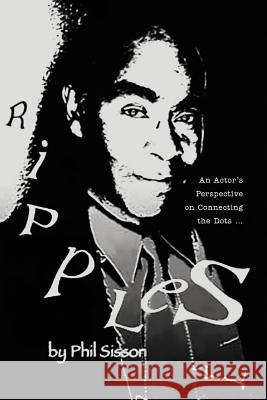 RiPPLeS

An Actor's Perspective on Connecting the Dots ...

by Phil Sisson

Kraina Książek